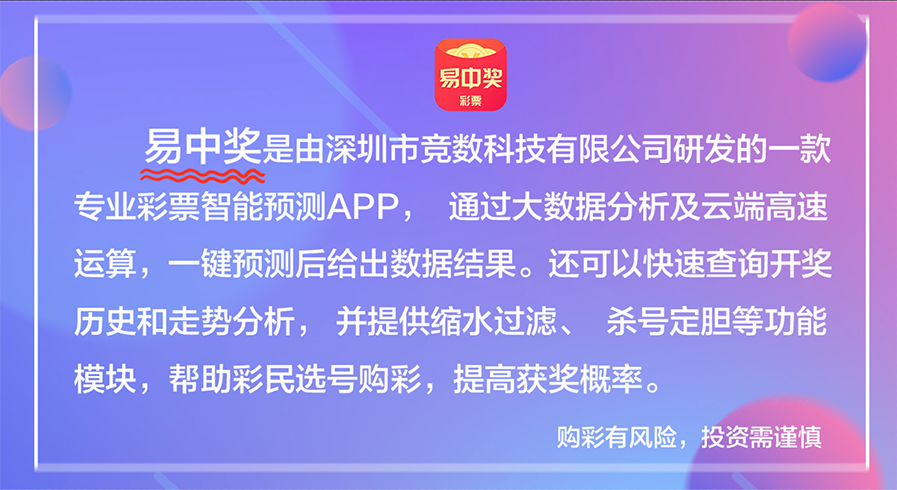 易中奖
彩票

易中奖是由深圳市竞数科技有限公司研发的一款专业彩票智能预测APP， 通过大数据分析及云端高速运算，一键预测后给出数据结果。还可以快速查询开奖历史和走势分析， 并提供缩水过滤、 杀号定胆等功能模块，帮助彩民选号购彩，提高获奖概率。

购彩有风险，投资需谨慎